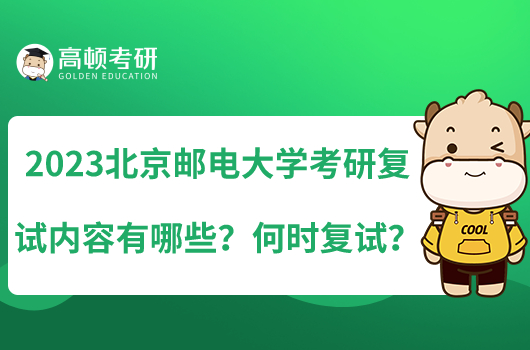 高顿考研
GOLDEN EDUCATION

2023北京邮电大学考研复试内容有哪些？何时复试？

COOL